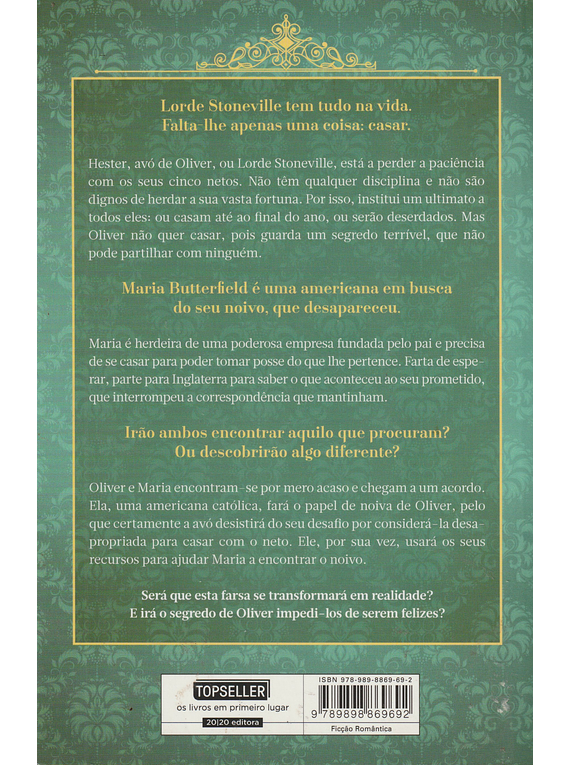 Lorde Stoneville tem tudo na vida.
Falta-lhe apenas uma coisa: casar.

Hester, avó de Oliver, ou Lorde Stoneville, está a perder a paciência com os seus cinco netos. Não têm qualquer disciplina e não são dignos de herdar a sua vasta fortuna. Por isso, institui um ultimato a todos eles: ou casam até ao final do ano, ou serão deserdados. Mas Oliver não quer casar, pois guarda um segredo terrível, que não pode partilhar com ninguém.

Maria Butterfield é uma americana em busca do seu noivo, que desapareceu.

Maria é herdeira de uma poderosa empresa fundada pelo pai e precisa de se casar para poder tomar posse do que lhe pertence. Farta de esperar, parte para Inglaterra para saber o que aconteceu ao seu prometido, que interrompeu a correspondência que mantinham.

Irão ambos encontrar aquilo que procuram?
Ou descobrirão algo diferente?

Oliver e Maria encontram-se por mero acaso e chegam a um acordo. Ela, uma americana católica, fará o papel de noiva de Oliver, pelo que certamente a avó desistirá do seu desafio por considerá-la desapropriada para casar com o neto. Ele, por sua vez, usará os seus recursos para ajudar Maria a encontrar o noivo.

Será que esta farsa se transformará em realidade?
E irá o segredo de Oliver impedi-los de serem felizes?

TOPSELLER
os livros em primeiro lugar
20|20 editora

ISBN 978-989-8869-69-2
9 789898 869692
Ficção Romântica